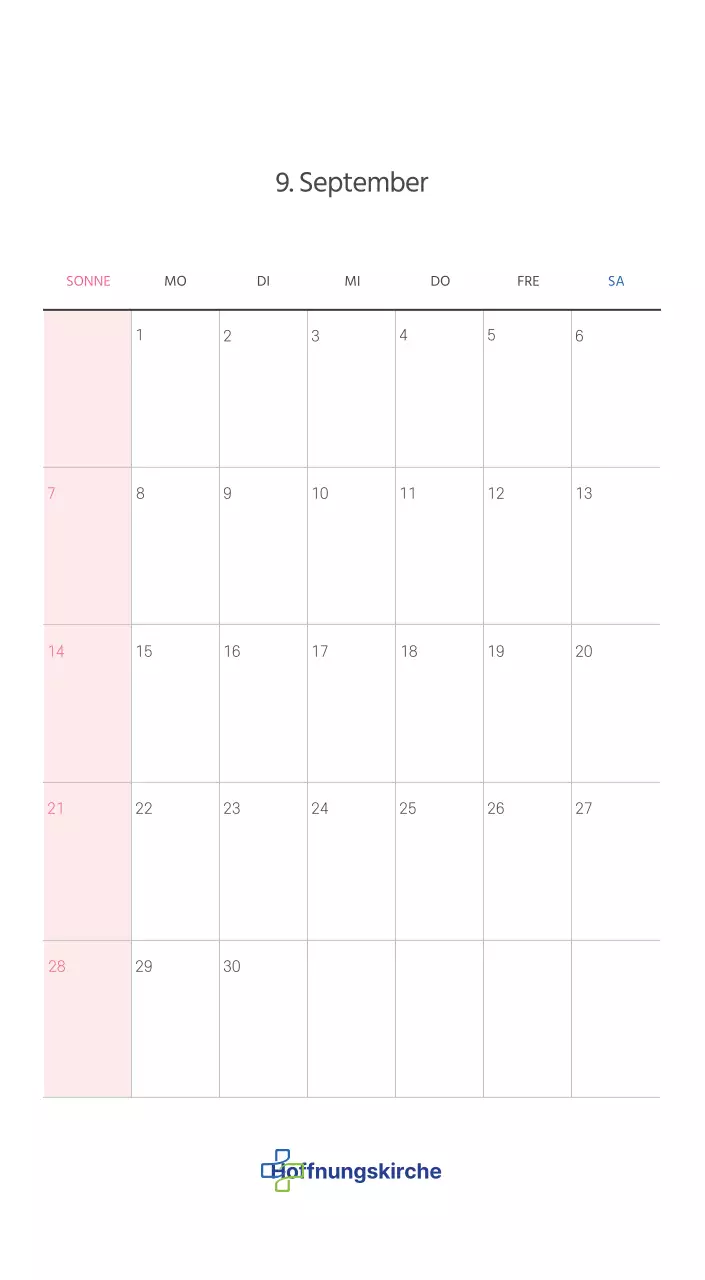 9. September

| SONNE | MO | DI | MI | DO | FRE | SA |
|---|---|---|---|---|---|---|
|  | 1 | 2 | 3 | 4 | 5 | 6 |
| 7 | 8 | 9 | 10 | 11 | 12 | 13 |
| 14 | 15 | 16 | 17 | 18 | 19 | 20 |
| 21 | 22 | 23 | 24 | 25 | 26 | 27 |
| 28 | 29 | 30 |  |  |  |  |

Hoffnungskirche